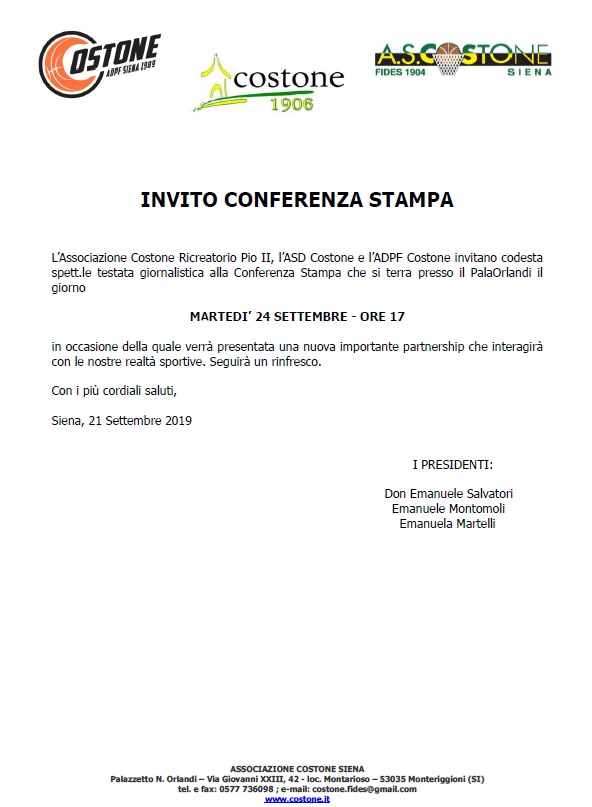 COSTONE
ADPF SIENA 1989

costone
1906

A.S.COSTONE
FIDES 1904
SIENA

INVITO CONFERENZA STAMPA

L'Associazione Costone Ricreatorio Pio II, l'ASD Costone e l'ADPF Costone invitano codesta spett.le testata giornalistica alla Conferenza Stampa che si terra presso il PalaOrlandi il giorno

MARTEDI' 24 SETTEMBRE - ORE 17

in occasione della quale verrà presentata una nuova importante partnership che interagirà con le nostre realtà sportive. Seguirà un rinfresco.

Con i più cordiali saluti,

Siena, 21 Settembre 2019

I PRESIDENTI:

Don Emanuele Salvatori
Emanuele Montomoli
Emanuela Martelli

ASSOCIAZIONE COSTONE SIENA
Palazzetto N. Orlandi – Via Giovanni XXIII, 42 - loc. Montarioso – 53035 Monteriggioni (SI)
tel. e fax: 0577 736098 ; e-mail: costone.fides@gmail.com
www.costone.it